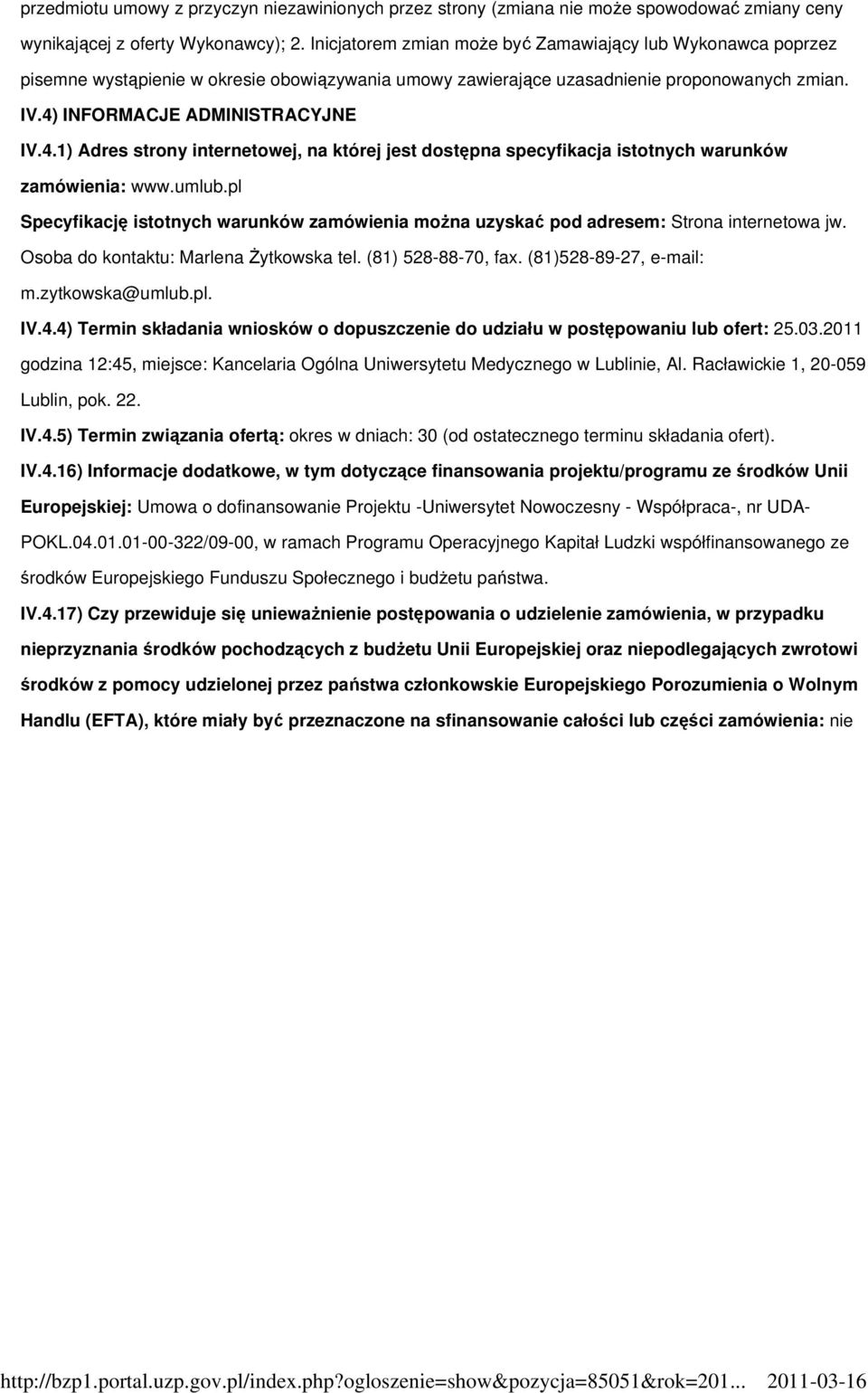 przedmiotu umowy z przyczyn niezawinionych przez strony (zmiana nie może spowodować zmiany ceny wynikającej z oferty Wykonawcy); 2. Inicjatorem zmian może być Zamawiający lub Wykonawca poprzez pisemne wystąpienie w okresie obowiązywania umowy zawierające uzasadnienie proponowanych zmian.

IV.4) INFORMACJE ADMINISTRACYJNE

IV.4.1) Adres strony internetowej, na której jest dostępna specyfikacja istotnych warunków zamówienia: www.umlub.pl

Specyfikację istotnych warunków zamówienia można uzyskać pod adresem: Strona internetowa jw. Osoba do kontaktu: Marlena Żytkowska tel. (81) 528-88-70, fax. (81)528-89-27, e-mail: m.zytkowska@umlub.pl.

IV.4.4) Termin składania wniosków o dopuszczenie do udziału w postępowaniu lub ofert: 25.03.2011 godzina 12:45, miejsce: Kancelaria Ogólna Uniwersytetu Medycznego w Lublinie, Al. Racławickie 1, 20-059 Lublin, pok. 22.

IV.4.5) Termin związania ofertą: okres w dniach: 30 (od ostatecznego terminu składania ofert).

IV.4.16) Informacje dodatkowe, w tym dotyczące finansowania projektu/programu ze środków Unii Europejskiej: Umowa o dofinansowanie Projektu -Uniwersytet Nowoczesny - Współpraca-, nr UDA-POKL.04.01.01-00-322/09-00, w ramach Programu Operacyjnego Kapitał Ludzki współfinansowanego ze środków Europejskiego Funduszu Społecznego i budżetu państwa.

IV.4.17) Czy przewiduje się unieważnienie postępowania o udzielenie zamówienia, w przypadku nieprzyznania środków pochodzących z budżetu Unii Europejskiej oraz niepodlegających zwrotowi środków z pomocy udzielonej przez państwa członkowskie Europejskiego Porozumienia o Wolnym Handlu (EFTA), które miały być przeznaczone na sfinansowanie całości lub części zamówienia: nie

http://bzp1.portal.uzp.gov.pl/index.php?ogloszenie=show&pozycja=85051&rok=201... 2011-03-16